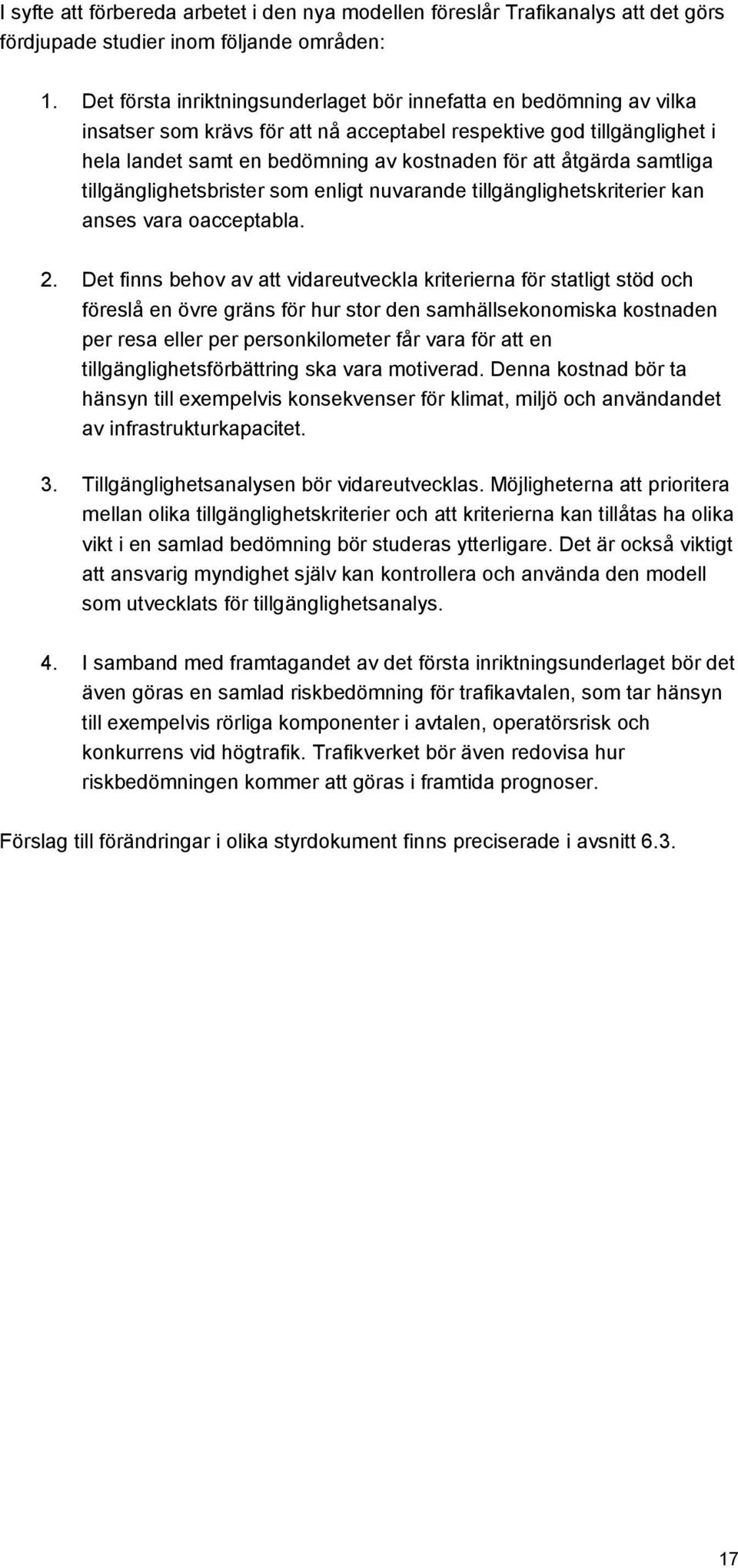 I syfte att förbereda arbetet i den nya modellen föreslår Trafikanalys att det görs fördjupade studier inom följande områden:

1. Det första inriktningsunderlaget bör innefatta en bedömning av vilka insatser som krävs för att nå acceptabel respektive god tillgänglighet i hela landet samt en bedömning av kostnaden för att åtgärda samtliga tillgänglighetsbrister som enligt nuvarande tillgänglighetskriterier kan anses vara oacceptabla.

2. Det finns behov av att vidareutveckla kriterierna för statligt stöd och föreslå en övre gräns för hur stor den samhällsekonomiska kostnaden per resa eller per personkilometer får vara för att en tillgänglighetsförbättring ska vara motiverad. Denna kostnad bör ta hänsyn till exempelvis konsekvenser för klimat, miljö och användandet av infrastrukturkapacitet.

3. Tillgänglighetsanalysen bör vidareutvecklas. Möjligheterna att prioritera mellan olika tillgänglighetskriterier och att kriterierna kan tillåtas ha olika vikt i en samlad bedömning bör studeras ytterligare. Det är också viktigt att ansvarig myndighet själv kan kontrollera och använda den modell som utvecklats för tillgänglighetsanalys.

4. I samband med framtagandet av det första inriktningsunderlaget bör det även göras en samlad riskbedömning för trafikavtalen, som tar hänsyn till exempelvis rörliga komponenter i avtalen, operatörsrisk och konkurrens vid högtrafik. Trafikverket bör även redovisa hur riskbedömningen kommer att göras i framtida prognoser.

Förslag till förändringar i olika styrdokument finns preciserade i avsnitt 6.3.

17